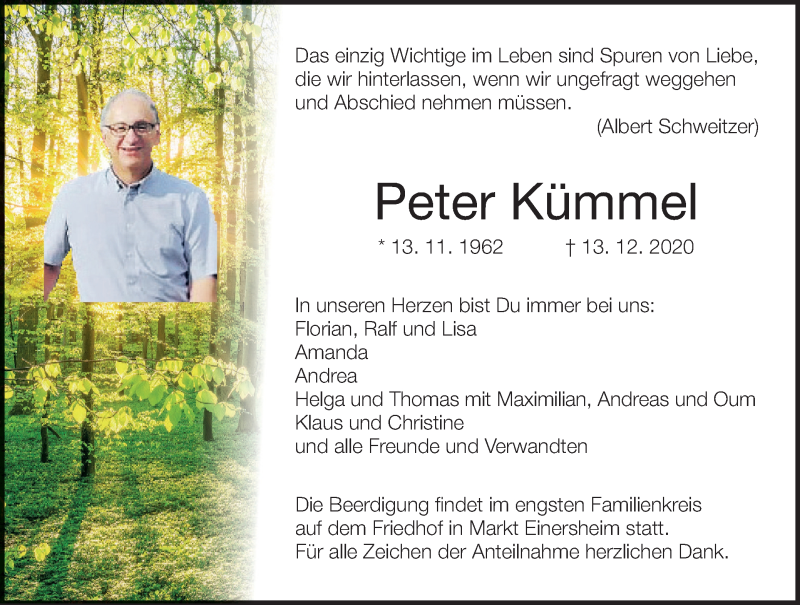 Das einzig Wichtige im Leben sind Spuren von Liebe, die wir hinterlassen, wenn wir ungefragt weggehen und Abschied nehmen müssen.
(Albert Schweitzer)

Peter Kümmel

* 13. 11. 1962 † 13. 12. 2020

In unseren Herzen bist Du immer bei uns:
Florian, Ralf und Lisa
Amanda
Andrea
Helga und Thomas mit Maximilian, Andreas und Oum
Klaus und Christine
und alle Freunde und Verwandten

Die Beerdigung findet im engsten Familienkreis auf dem Friedhof in Markt Einersheim statt.
Für alle Zeichen der Anteilnahme herzlichen Dank.